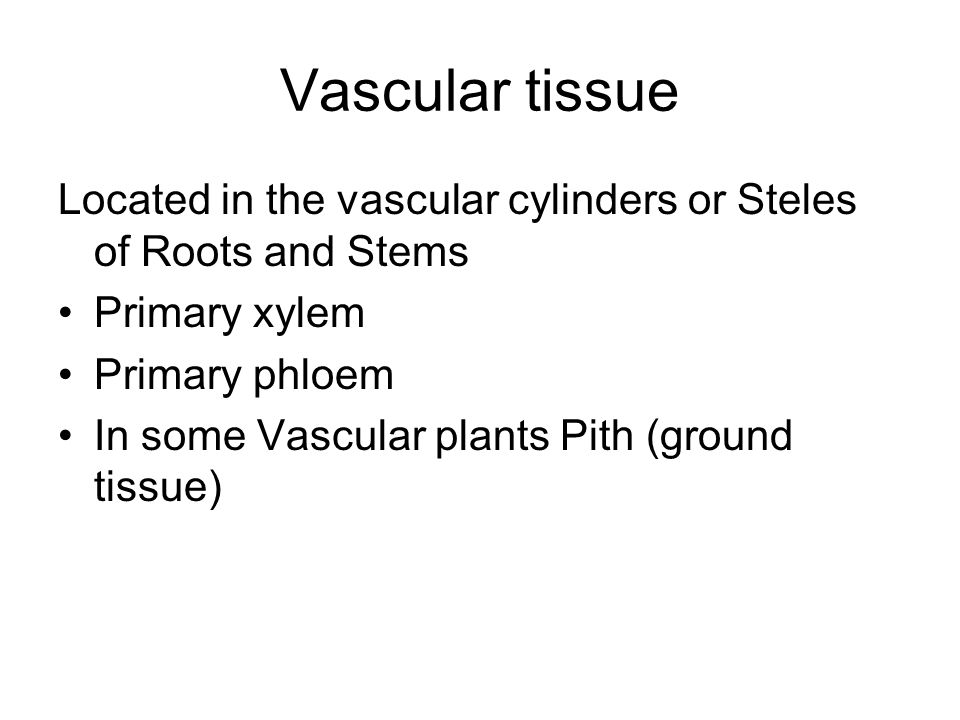 Vascular tissue

Located in the vascular cylinders or Steles of Roots and Stems

• Primary xylem
• Primary phloem
• In some Vascular plants Pith (ground tissue)